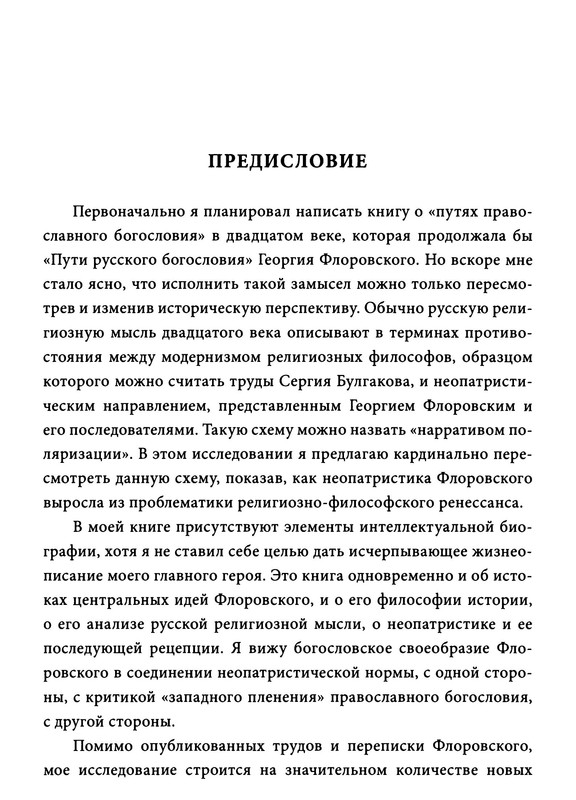 ПРЕДИСЛОВИЕ

Первоначально я планировал написать книгу о «путях православного богословия» в двадцатом веке, которая продолжала бы «Пути русского богословия» Георгия Флоровского. Но вскоре мне стало ясно, что исполнить такой замысел можно только пересмотрев и изменив историческую перспективу. Обычно русскую религиозную мысль двадцатого века описывают в терминах противостояния между модернизмом религиозных философов, образцом которого можно считать труды Сергия Булгакова, и неопатристическим направлением, представленным Георгием Флоровским и его последователями. Такую схему можно назвать «нарративом поляризации». В этом исследовании я предлагаю кардинально пересмотреть данную схему, показав, как неопатристика Флоровского выросла из проблематики религиозно-философского ренессанса.

В моей книге присутствуют элементы интеллектуальной биографии, хотя я не ставил себе целью дать исчерпывающее жизнеописание моего главного героя. Это книга одновременно и об истоках центральных идей Флоровского, и о его философии истории, о его анализе русской религиозной мысли, о неопатристике и ее последующей рецепции. Я вижу богословское своеобразие Флоровского в соединении неопатристической нормы, с одной стороны, с критикой «западного пленения» православного богословия, с другой стороны.

Помимо опубликованных трудов и переписки Флоровского, мое исследование строится на значительном количестве новых